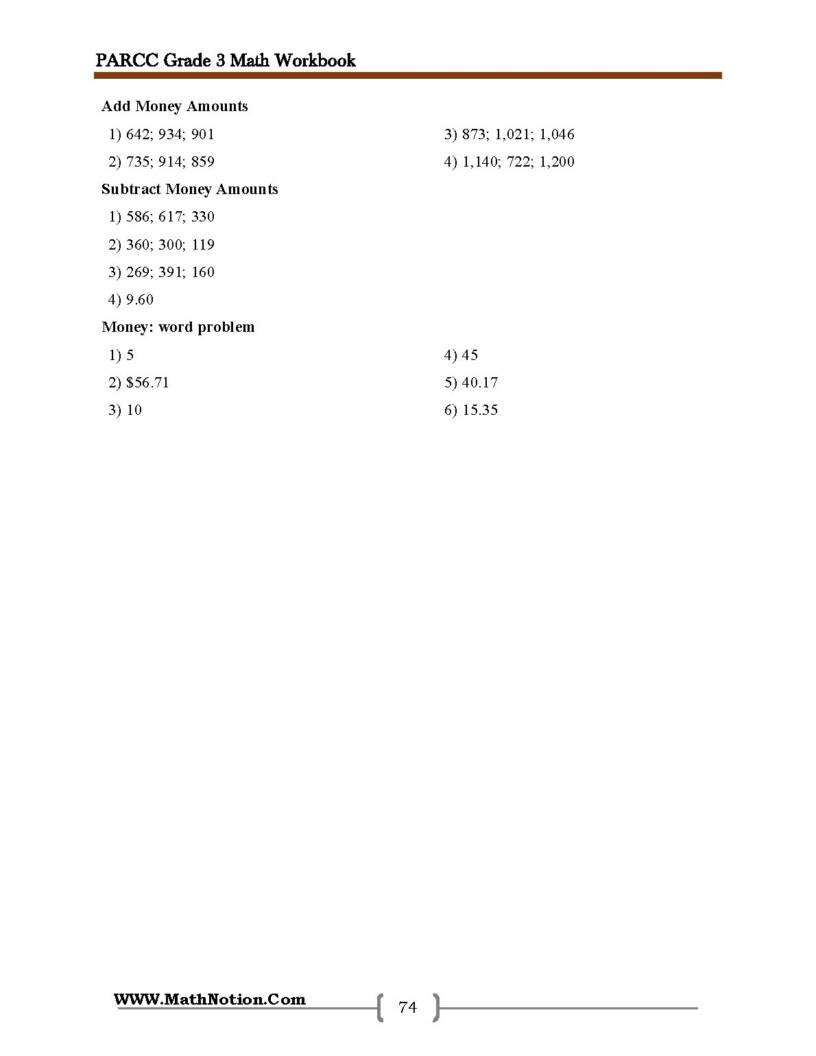 PARCC Grade 3 Math Workbook

Add Money Amounts

1) 642; 934; 901

2) 735; 914; 859

3) 873; 1,021; 1,046

4) 1,140; 722; 1,200

Subtract Money Amounts

1) 586; 617; 330

2) 360; 300; 119

3) 269; 391; 160

4) 9.60

Money: word problem

1) 5

2) $56.71

3) 10

4) 45

5) 40.17

6) 15.35

WWW.MathNotion.Com

74